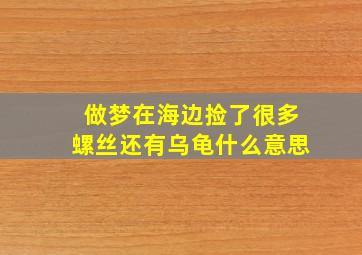 做梦在海边捡了很多螺丝还有乌龟什么意思